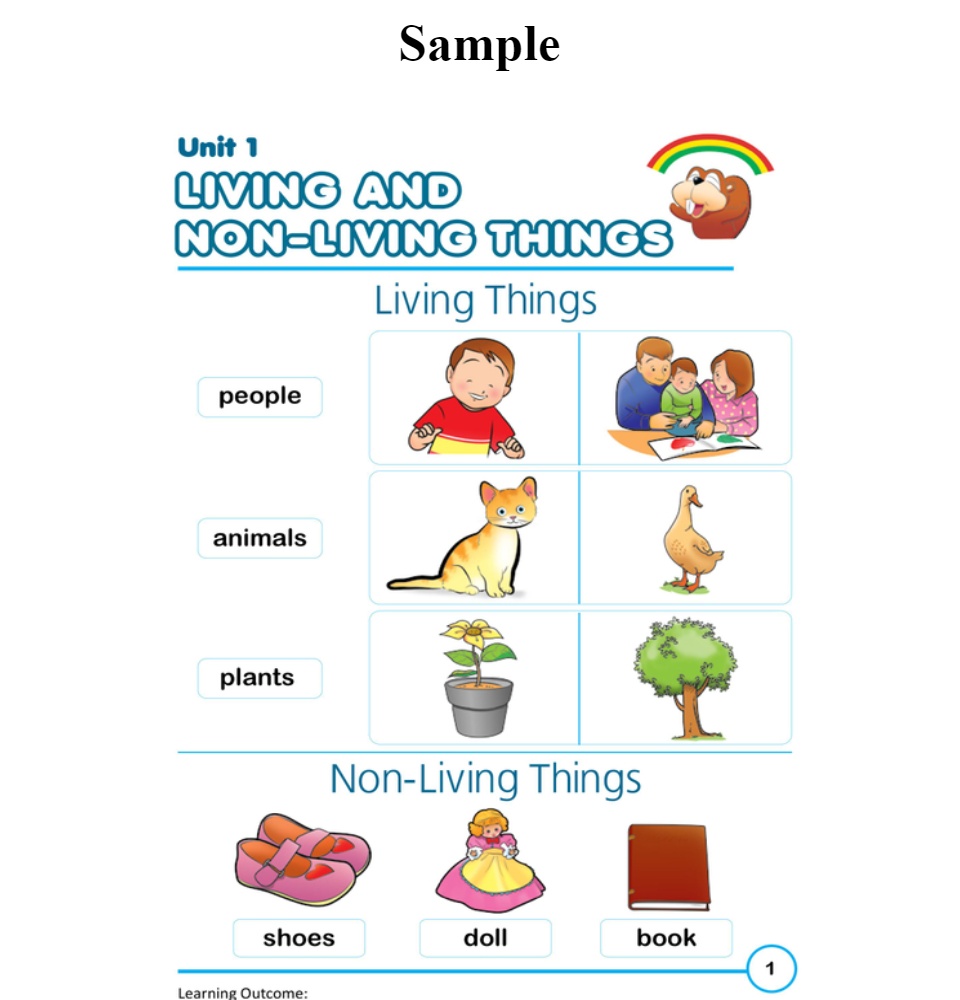 Sample

Unit 1
LIVING AND NON-LIVING THINGS

Living Things

people

animals

plants

Non-Living Things

shoes

doll

book

1

Learning Outcome: